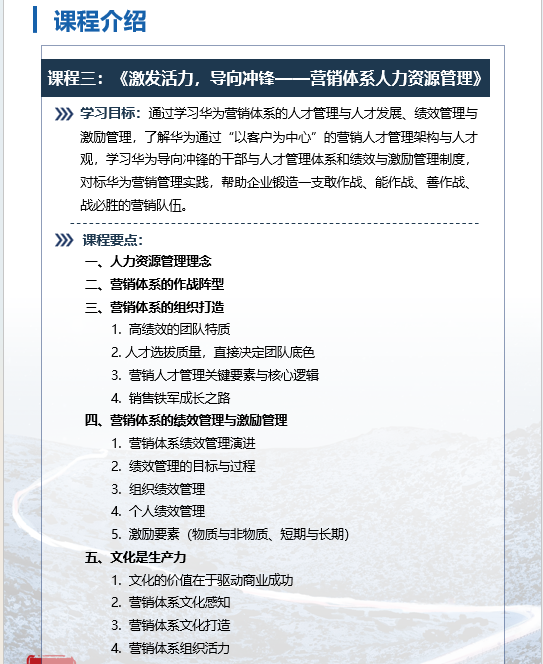 课程介绍

课程三：《激发活力，导向冲锋——营销体系人力资源管理》

学习目标：通过学习华为营销体系的人才管理与人才发展、绩效管理与激励管理，了解华为通过“以客户为中心”的营销人才管理架构与人才观，学习华为导向冲锋的干部与人才管理体系和绩效与激励管理制度，对标华为营销管理实践，帮助企业锻造一支敢作战、能作战、善作战、战必胜的营销队伍。

课程要点：

一、人力资源管理理念

二、营销体系的作战阵型

三、营销体系的组织打造

1. 高绩效的团队特质

2. 人才选拔质量，直接决定团队底色

3. 营销人才管理关键要素与核心逻辑

4. 销售铁军成长之路

四、营销体系的绩效管理与激励管理

1. 营销体系绩效管理演进

2. 绩效管理的目标与过程

3. 组织绩效管理

4. 个人绩效管理

5. 激励要素（物质与非物质、短期与长期）

五、文化是生产力

1. 文化的价值在于驱动商业成功

2. 营销体系文化感知

3. 营销体系文化打造

4. 营销体系组织活力